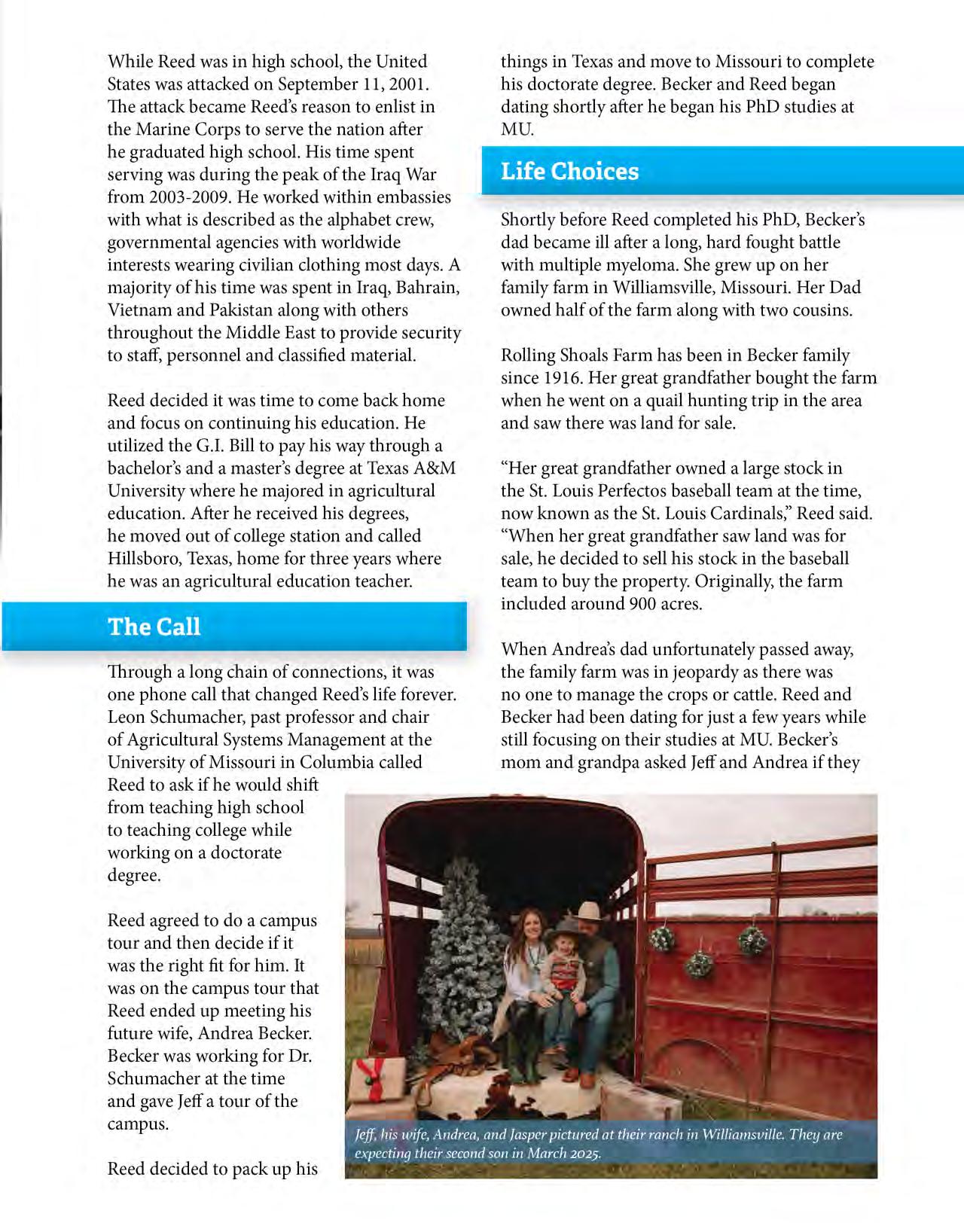 While Reed was in high school, the United States was attacked on September 11, 2001. The attack became Reed's reason to enlist in the Marine Corps to serve the nation after he graduated high school. His time spent serving was during the peak of the Iraq War from 2003-2009. He worked within embassies with what is described as the alphabet crew, governmental agencies with worldwide interests wearing civilian clothing most days. A majority of his time was spent in Iraq, Bahrain, Vietnam and Pakistan along with others throughout the Middle East to provide security to staff, personnel and classified material.

Reed decided it was time to come back home and focus on continuing his education. He utilized the G.I. Bill to pay his way through a bachelor's and a master's degree at Texas A&M University where he majored in agricultural education. After he received his degrees, he moved out of college station and called Hillsboro, Texas, home for three years where he was an agricultural education teacher.

The Call

Through a long chain of connections, it was one phone call that changed Reed's life forever. Leon Schumacher, past professor and chair of Agricultural Systems Management at the University of Missouri in Columbia called Reed to ask if he would shift from teaching high school to teaching college while working on a doctorate degree.

Reed agreed to do a campus tour and then decide if it was the right fit for him. It was on the campus tour that Reed ended up meeting his future wife, Andrea Becker. Becker was working for Dr. Schumacher at the time and gave Jeff a tour of the campus.

Reed decided to pack up his things in Texas and move to Missouri to complete his doctorate degree. Becker and Reed began dating shortly after he began his PhD studies at MU.

Life Choices

Shortly before Reed completed his PhD, Becker's dad became ill after a long, hard fought battle with multiple myeloma. She grew up on her family farm in Williamsville, Missouri. Her Dad owned half of the farm along with two cousins.

Rolling Shoals Farm has been in Becker family since 1916. Her great grandfather bought the farm when he went on a quail hunting trip in the area and saw there was land for sale.

"Her great grandfather owned a large stock in the St. Louis Perfectos baseball team at the time, now known as the St. Louis Cardinals," Reed said. "When her great grandfather saw land was for sale, he decided to sell his stock in the baseball team to buy the property. Originally, the farm included around 900 acres.

When Andrea's dad unfortunately passed away, the family farm was in jeopardy as there was no one to manage the crops or cattle. Reed and Becker had been dating for just a few years while still focusing on their studies at MU. Becker's mom and grandpa asked Jeff and Andrea if they

Jeff, his wife, Andrea, and Jasper pictured at their ranch in Williamsville. They are expecting their second son in March 2025.